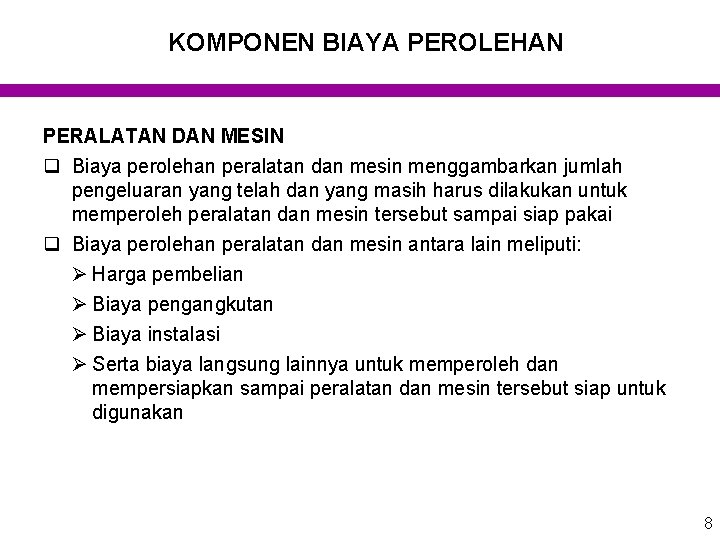 KOMPONEN BIAYA PEROLEHAN

PERALATAN DAN MESIN

❑ Biaya perolehan peralatan dan mesin menggambarkan jumlah pengeluaran yang telah dan yang masih harus dilakukan untuk memperoleh peralatan dan mesin tersebut sampai siap pakai

❑ Biaya perolehan peralatan dan mesin antara lain meliputi:

➢ Harga pembelian

➢ Biaya pengangkutan

➢ Biaya instalasi

➢ Serta biaya langsung lainnya untuk memperoleh dan mempersiapkan sampai peralatan dan mesin tersebut siap untuk digunakan

8